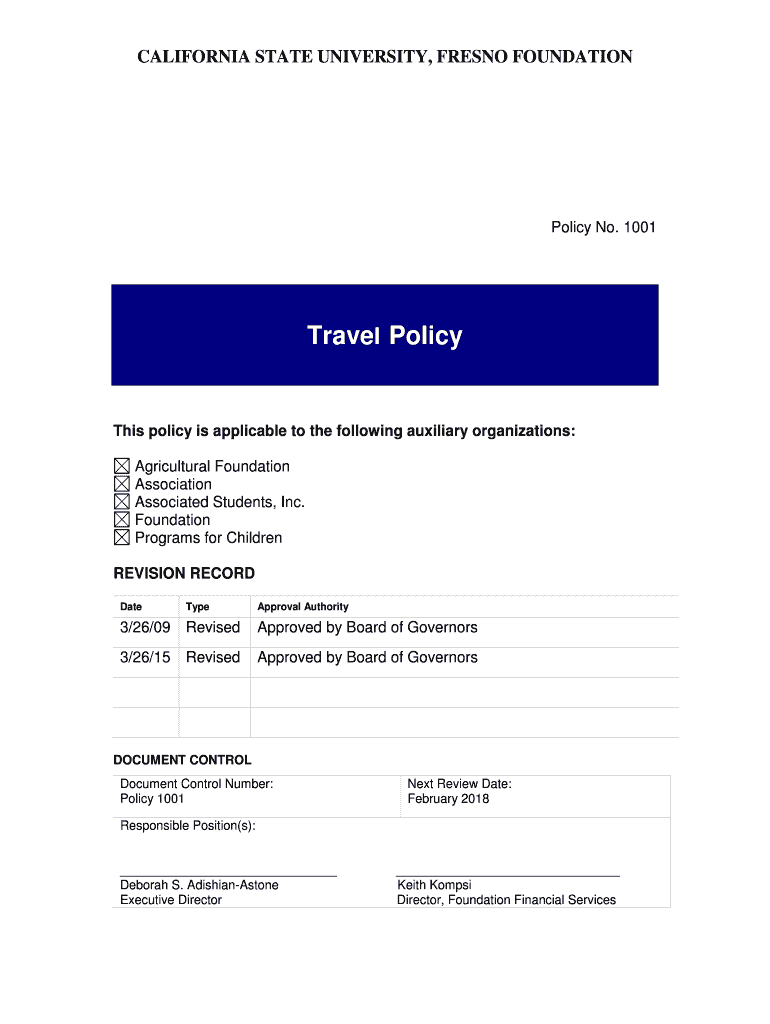 CALIFORNIA STATE UNIVERSITY, FRESNO FOUNDATION

Policy No. 1001

Travel Policy

This policy is applicable to the following auxiliary organizations:

☒ Agricultural Foundation
☒ Association
☒ Associated Students, Inc.
☒ Foundation
☒ Programs for Children

REVISION RECORD

| Date | Type | Approval Authority |
|---|---|---|
| 3/26/09 | Revised | Approved by Board of Governors |
| 3/26/15 | Revised | Approved by Board of Governors |
| | | |
| | | |

DOCUMENT CONTROL

| Document Control Number: Policy 1001 | Next Review Date: February 2018 |
|---|---|
| Responsible Position(s): | |
| Deborah S. Adishian-Astone Executive Director | Keith Kompsi Director, Foundation Financial Services |